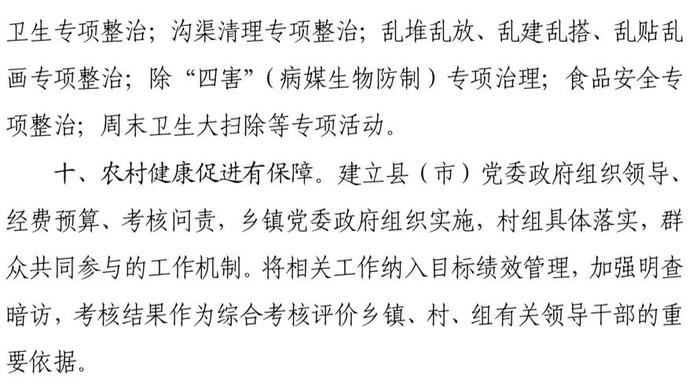 卫生专项整治；沟渠清理专项整治；乱堆乱放、乱建乱搭、乱贴乱画专项整治；除“四害”（病媒生物防制）专项治理；食品安全专项整治；周末卫生大扫除等专项活动。

十、农村健康促进有保障。建立县（市）党委政府组织领导、经费预算、考核问责，乡镇党委政府组织实施，村组具体落实，群众共同参与的工作机制。将相关工作纳入目标绩效管理，加强明查暗访，考核结果作为综合考核评价乡镇、村、组有关领导干部的重要依据。